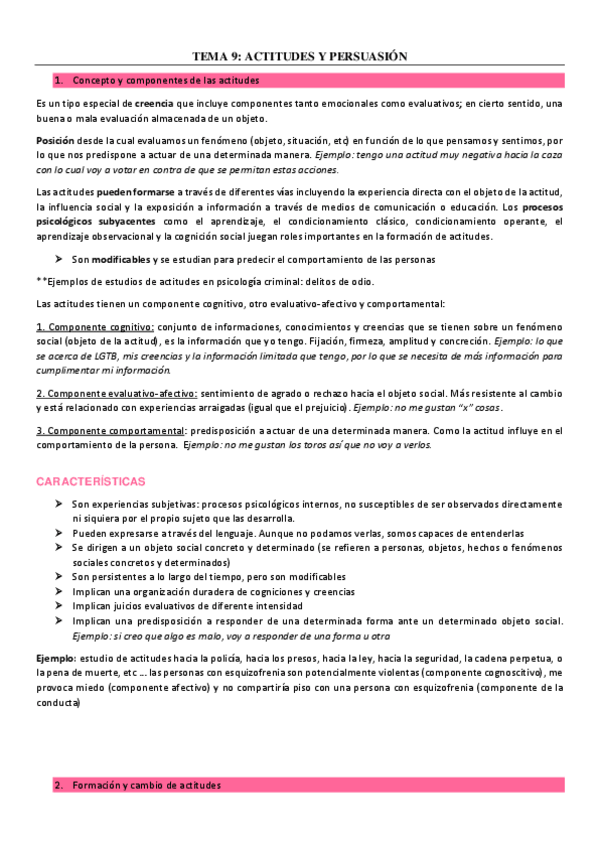 TEMA 9: ACTITUDES Y PERSUASIÓN

1. Concepto y componentes de las actitudes

Es un tipo especial de creencia que incluye componentes tanto emocionales como evaluativos; en cierto sentido, una buena o mala evaluación almacenada de un objeto.

Posición desde la cual evaluamos un fenómeno (objeto, situación, etc) en función de lo que pensamos y sentimos, por lo que nos predispone a actuar de una determinada manera. Ejemplo: tengo una actitud muy negativa hacia la caza con lo cual voy a votar en contra de que se permitan estas acciones.

Las actitudes pueden formarse a través de diferentes vías incluyendo la experiencia directa con el objeto de la actitud, la influencia social y la exposición a información a través de medios de comunicación o educación. Los procesos psicológicos subyacentes como el aprendizaje, el condicionamiento clásico, condicionamiento operante, el aprendizaje observacional y la cognición social juegan roles importantes en la formación de actitudes.

➢ Son modificables y se estudian para predecir el comportamiento de las personas

**Ejemplos de estudios de actitudes en psicología criminal: delitos de odio.

Las actitudes tienen un componente cognitivo, otro evaluativo-afectivo y comportamental:

1. Componente cognitivo: conjunto de informaciones, conocimientos y creencias que se tienen sobre un fenómeno social (objeto de la actitud), es la información que yo tengo. Fijación, firmeza, amplitud y concreción. Ejemplo: lo que se acerca de LGTB, mis creencias y la información limitada que tengo, por lo que se necesita de más información para cumplimentar mi información.

2. Componente evaluativo-afectivo: sentimiento de agrado o rechazo hacia el objeto social. Más resistente al cambio y está relacionado con experiencias arraigadas (igual que el prejuicio). Ejemplo: no me gustan "x" cosas.

3. Componente comportamental: predisposición a actuar de una determinada manera. Como la actitud influye en el comportamiento de la persona. Ejemplo: no me gustan los toros así que no voy a verlos.

CARACTERÍSTICAS

➢ Son experiencias subjetivas: procesos psicológicos internos, no susceptibles de ser observados directamente ni siquiera por el propio sujeto que las desarrolla.
➢ Pueden expresarse a través del lenguaje. Aunque no podamos verlas, somos capaces de entenderlas
➢ Se dirigen a un objeto social concreto y determinado (se refieren a personas, objetos, hechos o fenómenos sociales concretos y determinados)
➢ Son persistentes a lo largo del tiempo, pero son modificables
➢ Implican una organización duradera de cogniciones y creencias
➢ Implican juicios evaluativos de diferente intensidad
➢ Implican una predisposición a responder de una determinada forma ante un determinado objeto social. Ejemplo: si creo que algo es malo, voy a responder de una forma u otra

Ejemplo: estudio de actitudes hacia la policía, hacia los presos, hacia la ley, hacia la seguridad, la cadena perpetua, o la pena de muerte, etc ... las personas con esquizofrenia son potencialmente violentas (componente cognoscitivo), me provoca miedo (componente afectivo) y no compartiría piso con una persona con esquizofrenia (componente de la conducta)

2. Formación y cambio de actitudes